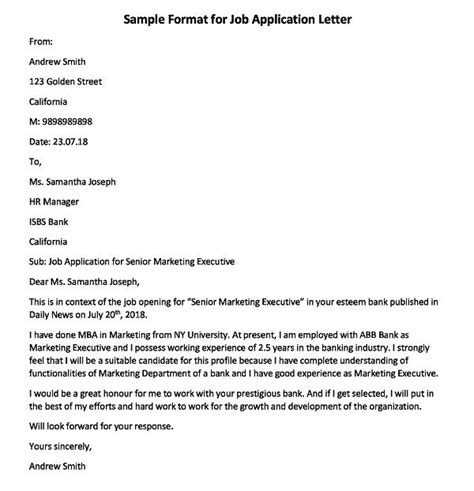 Sample Format for Job Application Letter

From:

Andrew Smith

123 Golden Street

California

M: 9898989898

Date: 23.07.18

To,

Ms. Samantha Joseph

HR Manager

ISBS Bank

California

Sub: Job Application for Senior Marketing Executive

Dear Ms. Samantha Joseph,

This is in context of the job opening for "Senior Marketing Executive" in your esteem bank published in Daily News on July 20$^{th}$, 2018.

I have done MBA in Marketing from NY University. At present, I am employed with ABB Bank as Marketing Executive and I possess working experience of 2.5 years in the banking industry. I strongly feel that I will be a suitable candidate for this profile because I have complete understanding of functionalities of Marketing Department of a bank and I have good experience as Marketing Executive.

I would be a great honour for me to work with your prestigious bank. And if I get selected, I will put in the best of my efforts and hard work to work for the growth and development of the organization.

Will look forward for your response.

Yours sincerely,

Andrew Smith